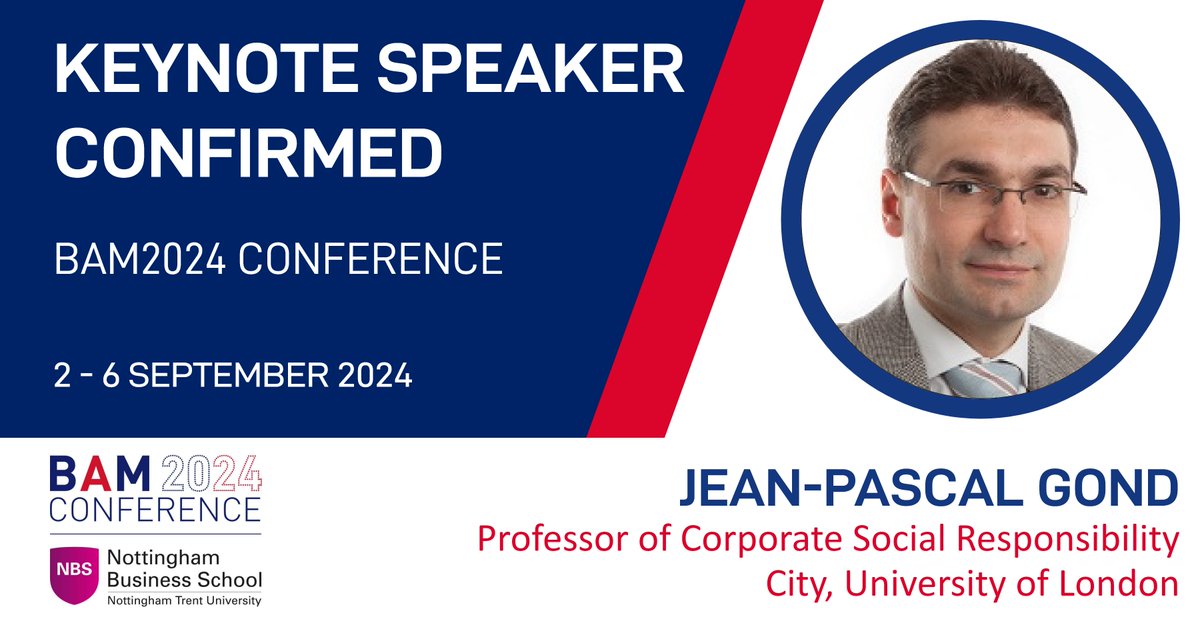 KEYNOTE SPEAKER CONFIRMED

BAM2024 CONFERENCE

2 - 6 SEPTEMBER 2024

BAM 2024 CONFERENCE

NBS Nottingham Business School
Nottingham Trent University

JEAN-PASCAL GOND
Professor of Corporate Social Responsibility
City, University of London